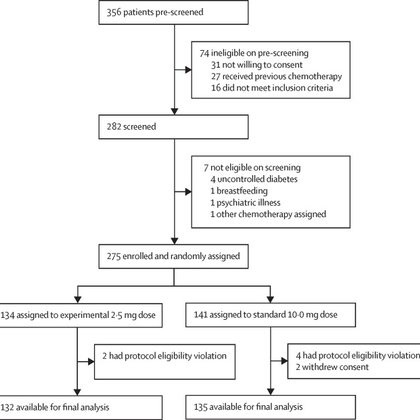 356 patients pre-screened

74 ineligible on pre-screening
31 not willing to consent
27 received previous chemotherapy
16 did not meet inclusion criteria

282 screened

7 not eligible on screening
4 uncontrolled diabetes
1 breastfeeding
1 psychiatric illness
1 other chemotherapy assigned

275 enrolled and randomly assigned

134 assigned to experimental 2·5 mg dose

2 had protocol eligibility violation

132 available for final analysis

141 assigned to standard 10·0 mg dose

4 had protocol eligibility violation
2 withdrew consent

135 available for final analysis